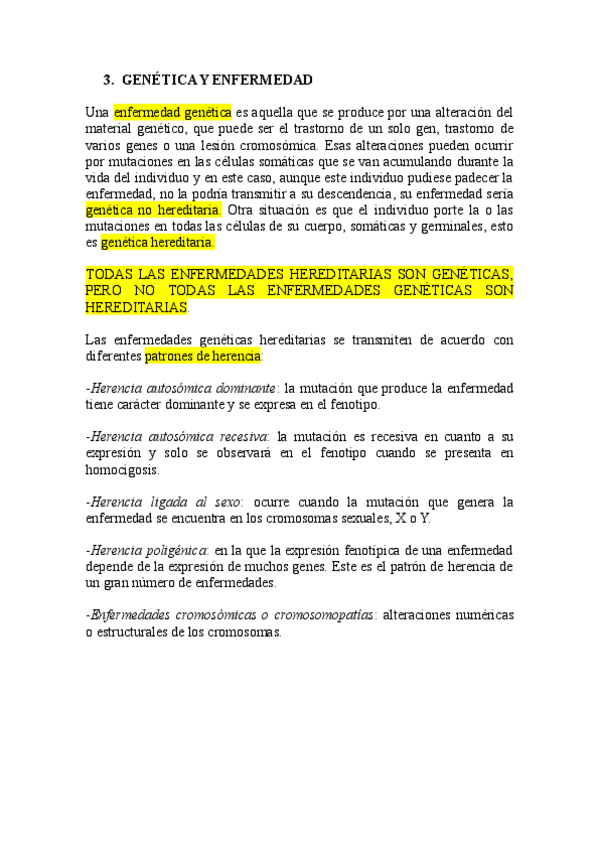 3. GENÉTICA Y ENFERMEDAD

Una enfermedad genética es aquella que se produce por una alteración del material genético, que puede ser el trastorno de un solo gen, trastorno de varios genes o una lesión cromosómica. Esas alteraciones pueden ocurrir por mutaciones en las células somáticas que se van acumulando durante la vida del individuo y en este caso, aunque este individuo pudiese padecer la enfermedad, no la podría transmitir a su descendencia, su enfermedad sería genética no hereditaria. Otra situación es que el individuo porte la o las mutaciones en todas las células de su cuerpo, somáticas y germinales, esto es genética hereditaria.

TODAS LAS ENFERMEDADES HEREDITARIAS SON GENÉTICAS, PERO NO TODAS LAS ENFERMEDADES GENÉTICAS SON HEREDITARIAS.

Las enfermedades genéticas hereditarias se transmiten de acuerdo con diferentes patrones de herencia:

-Herencia autosómica dominante: la mutación que produce la enfermedad tiene carácter dominante y se expresa en el fenotipo.

-Herencia autosómica recesiva: la mutación es recesiva en cuanto a su expresión y solo se observará en el fenotipo cuando se presenta en homocigosis.

-Herencia ligada al sexo: ocurre cuando la mutación que genera la enfermedad se encuentra en los cromosomas sexuales, X o Y.

-Herencia poligénica: en la que la expresión fenotípica de una enfermedad depende de la expresión de muchos genes. Este es el patrón de herencia de un gran número de enfermedades.

-Enfermedades cromosómicas o cromosomopatías: alteraciones numéricas o estructurales de los cromosomas.